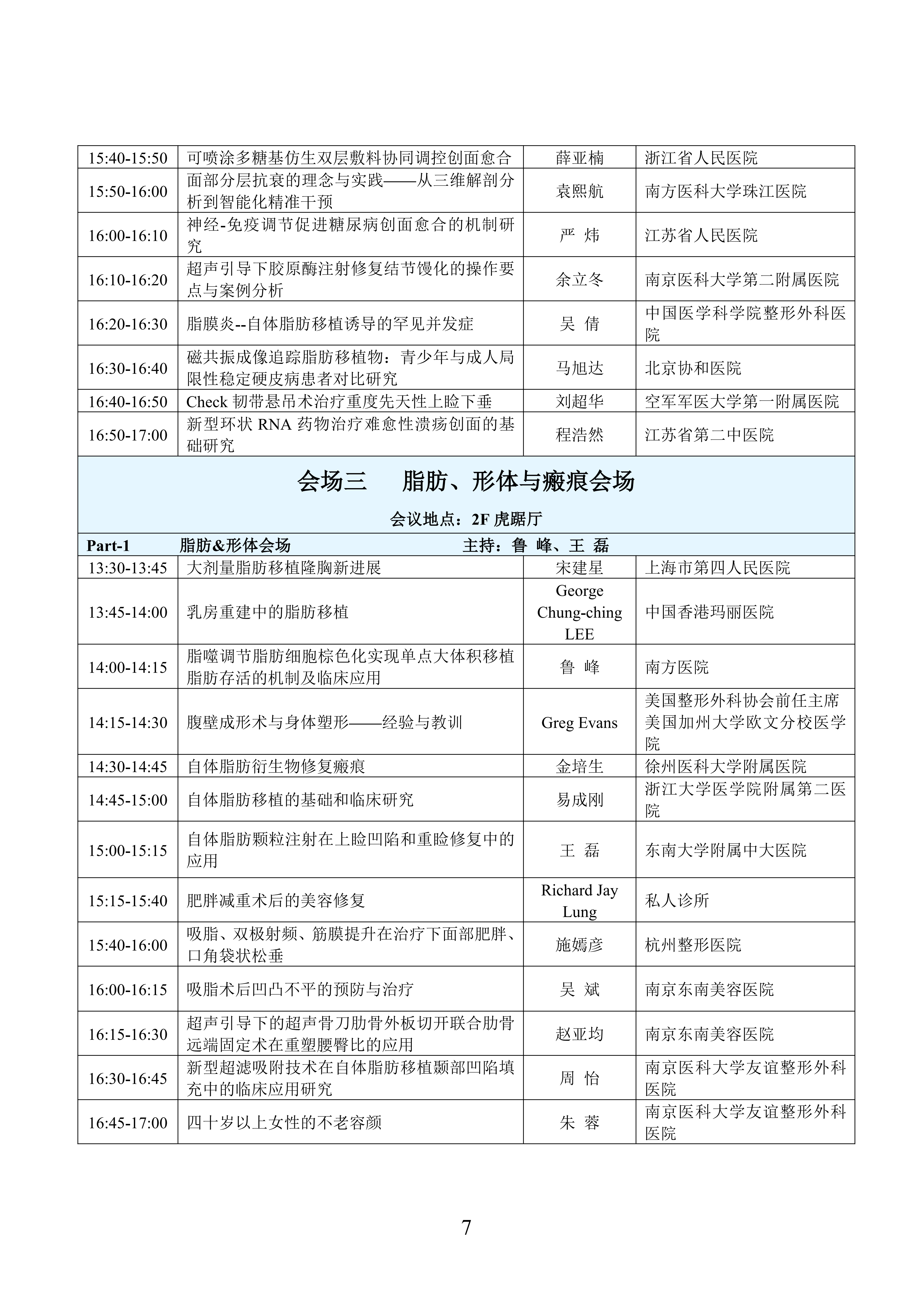 | 15:40-15:50 | 可喷涂多糖基仿生双层敷料协同调控创面愈合 | 薛亚楠 | 浙江省人民医院 |
|---|---|---|---|
| 15:50-16:00 | 面部分层抗衰的理念与实践——从三维解剖分析到智能化精准干预 | 袁熙航 | 南方医科大学珠江医院 |
| 16:00-16:10 | 神经-免疫调节促进糖尿病创面愈合的机制研究 | 严 炜 | 江苏省人民医院 |
| 16:10-16:20 | 超声引导下胶原酶注射修复结节馒化的操作要点与案例分析 | 余立冬 | 南京医科大学第二附属医院 |
| 16:20-16:30 | 脂膜炎--自体脂肪移植诱导的罕见并发症 | 吴 倩 | 中国医学科学院整形外科医院 |
| 16:30-16:40 | 磁共振成像追踪脂肪移植物：青少年与成人局限性稳定硬皮病患者对比研究 | 马旭达 | 北京协和医院 |
| 16:40-16:50 | Check 韧带悬吊术治疗重度先天性上睑下垂 | 刘超华 | 空军军医大学第一附属医院 |
| 16:50-17:00 | 新型环状 RNA 药物治疗难愈性溃疡创面的基础研究 | 程浩然 | 江苏省第二中医院 |

会场三　脂肪、形体与瘢痕会场

会议地点：2F 虎踞厅

Part-1　脂肪&形体会场　主持：鲁 峰、王 磊

| 13:30-13:45 | 大剂量脂肪移植隆胸新进展 | 宋建星 | 上海市第四人民医院 |
|---|---|---|---|
| 13:45-14:00 | 乳房重建中的脂肪移植 | George Chung-ching LEE | 中国香港玛丽医院 |
| 14:00-14:15 | 脂噬调节脂肪细胞棕色化实现单点大体积移植脂肪存活的机制及临床应用 | 鲁 峰 | 南方医院 |
| 14:15-14:30 | 腹壁成形术与身体塑形——经验与教训 | Greg Evans | 美国整形外科协会前任主席 美国加州大学欧文分校医学院 |
| 14:30-14:45 | 自体脂肪衍生物修复瘢痕 | 金培生 | 徐州医科大学附属医院 |
| 14:45-15:00 | 自体脂肪移植的基础和临床研究 | 易成刚 | 浙江大学医学院附属第二医院 |
| 15:00-15:15 | 自体脂肪颗粒注射在上睑凹陷和重睑修复中的应用 | 王 磊 | 东南大学附属中大医院 |
| 15:15-15:40 | 肥胖减重术后的美容修复 | Richard Jay Lung | 私人诊所 |
| 15:40-16:00 | 吸脂、双极射频、筋膜提升在治疗下面部肥胖、口角袋状松垂 | 施嫣彦 | 杭州整形医院 |
| 16:00-16:15 | 吸脂术后凹凸不平的预防与治疗 | 吴 斌 | 南京东南美容医院 |
| 16:15-16:30 | 超声引导下的超声骨刀肋骨外板切开联合肋骨远端固定术在重塑腰臀比的应用 | 赵亚均 | 南京东南美容医院 |
| 16:30-16:45 | 新型超滤吸附技术在自体脂肪移植颞部凹陷填充中的临床应用研究 | 周 怡 | 南京医科大学友谊整形外科医院 |
| 16:45-17:00 | 四十岁以上女性的不老容颜 | 朱 蓉 | 南京医科大学友谊整形外科医院 |

7